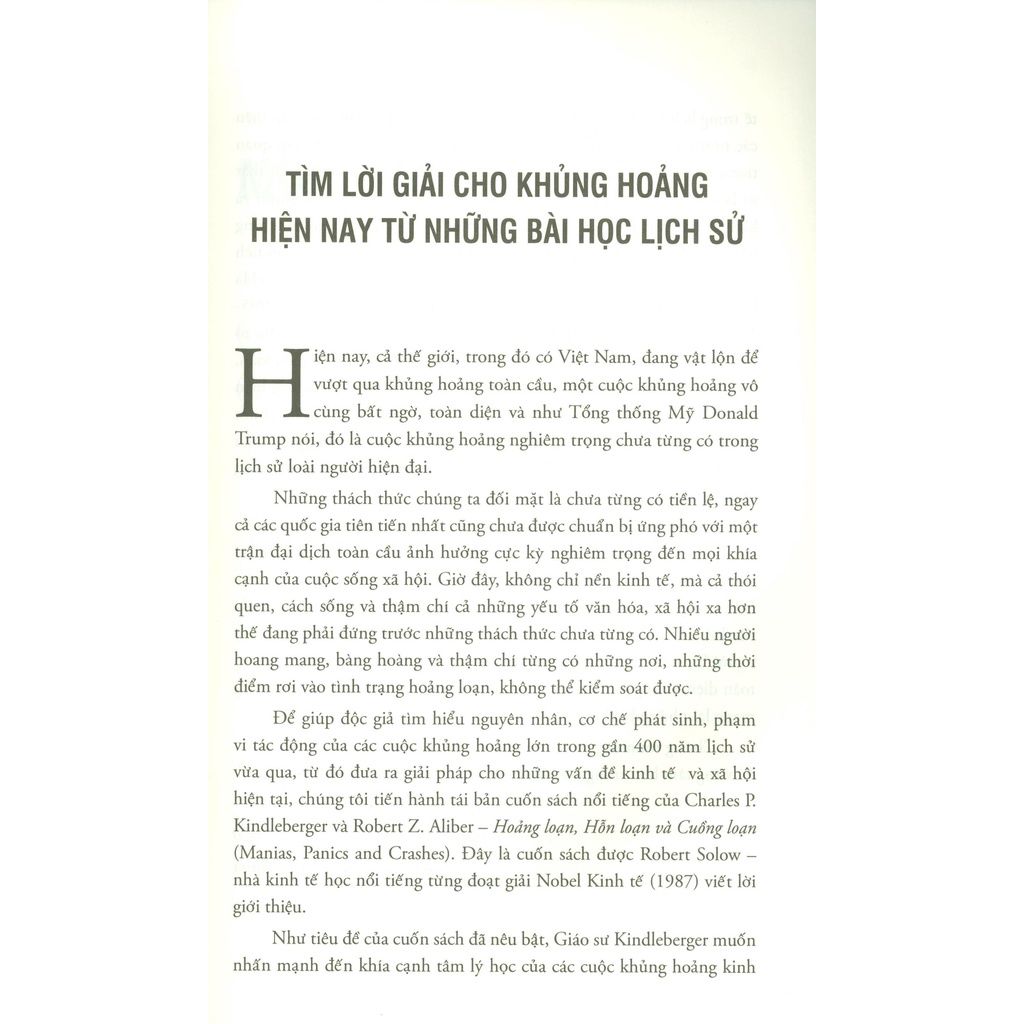 TÌM LỜI GIẢI CHO KHỦNG HOẢNG HIỆN NAY TỪ NHỮNG BÀI HỌC LỊCH SỬ

Hiện nay, cả thế giới, trong đó có Việt Nam, đang vật lộn để vượt qua khủng hoảng toàn cầu, một cuộc khủng hoảng vô cùng bất ngờ, toàn diện và như Tổng thống Mỹ Donald Trump nói, đó là cuộc khủng hoảng nghiêm trọng chưa từng có trong lịch sử loài người hiện đại.

Những thách thức chúng ta đối mặt là chưa từng có tiền lệ, ngay cả các quốc gia tiên tiến nhất cũng chưa được chuẩn bị ứng phó với một trận đại dịch toàn cầu ảnh hưởng cực kỳ nghiêm trọng đến mọi khía cạnh của cuộc sống xã hội. Giờ đây, không chỉ nền kinh tế, mà cả thói quen, cách sống và thậm chí cả những yếu tố văn hóa, xã hội xa hơn thế đang phải đứng trước những thách thức chưa từng có. Nhiều người hoang mang, bàng hoàng và thậm chí từng có những nơi, những thời điểm rơi vào tình trạng hoảng loạn, không thể kiểm soát được.

Để giúp độc giả tìm hiểu nguyên nhân, cơ chế phát sinh, phạm vi tác động của các cuộc khủng hoảng lớn trong gần 400 năm lịch sử vừa qua, từ đó đưa ra giải pháp cho những vấn đề kinh tế và xã hội hiện tại, chúng tôi tiến hành tái bản cuốn sách nổi tiếng của Charles P. Kindleberger và Robert Z. Aliber – Hoảng loạn, Hỗn loạn và Cuồng loạn (Manias, Panics and Crashes). Đây là cuốn sách được Robert Solow – nhà kinh tế học nổi tiếng từng đoạt giải Nobel Kinh tế (1987) viết lời giới thiệu.

Như tiêu đề của cuốn sách đã nêu bật, Giáo sư Kindleberger muốn nhấn mạnh đến khía cạnh tâm lý học của các cuộc khủng hoảng kinh